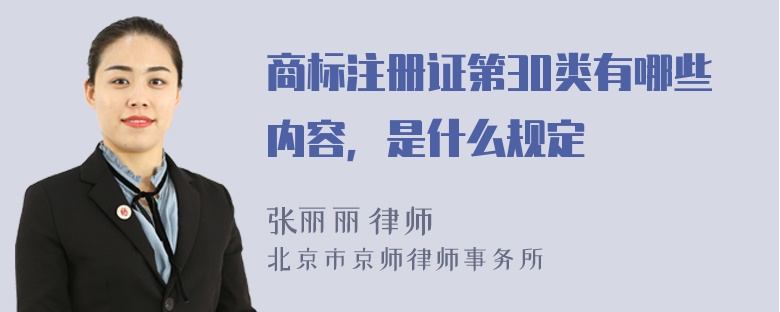 商标注册证第30类有哪些内容，是什么规定

张丽丽 律师
北京市京师律师事务所